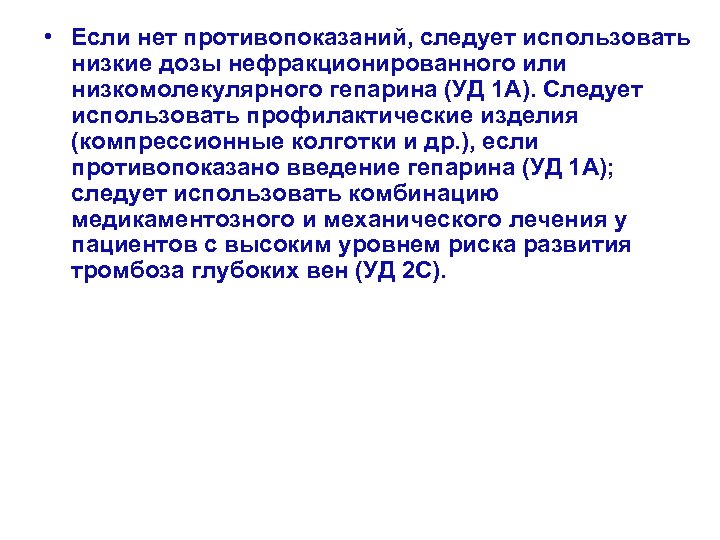 • Если нет противопоказаний, следует использовать низкие дозы нефракционированного или низкомолекулярного гепарина (УД 1А). Следует использовать профилактические изделия (компрессионные колготки и др.), если противопоказано введение гепарина (УД 1А); следует использовать комбинацию медикаментозного и механического лечения у пациентов с высоким уровнем риска развития тромбоза глубоких вен (УД 2С).